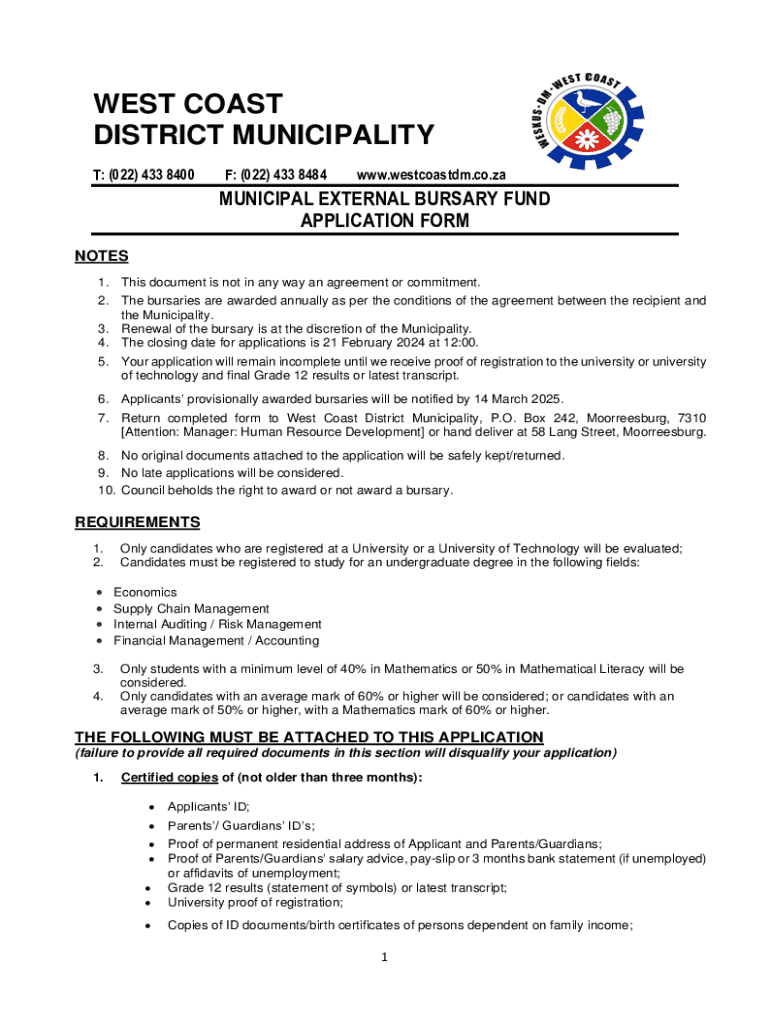 WEST COAST
DISTRICT MUNICIPALITY

WESKUS · DM · WEST COAST

T: (022) 433 8400 F: (022) 433 8484 www.westcoastdm.co.za

MUNICIPAL EXTERNAL BURSARY FUND
APPLICATION FORM

NOTES

1. This document is not in any way an agreement or commitment.
2. The bursaries are awarded annually as per the conditions of the agreement between the recipient and the Municipality.
3. Renewal of the bursary is at the discretion of the Municipality.
4. The closing date for applications is 21 February 2024 at 12:00.
5. Your application will remain incomplete until we receive proof of registration to the university or university of technology and final Grade 12 results or latest transcript.
6. Applicants' provisionally awarded bursaries will be notified by 14 March 2025.
7. Return completed form to West Coast District Municipality, P.O. Box 242, Moorreesburg, 7310 [Attention: Manager: Human Resource Development] or hand deliver at 58 Lang Street, Moorreesburg.
8. No original documents attached to the application will be safely kept/returned.
9. No late applications will be considered.
10. Council beholds the right to award or not award a bursary.

REQUIREMENTS

1. Only candidates who are registered at a University or a University of Technology will be evaluated;
2. Candidates must be registered to study for an undergraduate degree in the following fields:

• Economics
• Supply Chain Management
• Internal Auditing / Risk Management
• Financial Management / Accounting

3. Only students with a minimum level of 40% in Mathematics or 50% in Mathematical Literacy will be considered.
4. Only candidates with an average mark of 60% or higher will be considered; or candidates with an average mark of 50% or higher, with a Mathematics mark of 60% or higher.

THE FOLLOWING MUST BE ATTACHED TO THIS APPLICATION
(failure to provide all required documents in this section will disqualify your application)

1. Certified copies of (not older than three months):

• Applicants' ID;
• Parents'/ Guardians' ID's;
• Proof of permanent residential address of Applicant and Parents/Guardians;
• Proof of Parents/Guardians' salary advice, pay-slip or 3 months bank statement (if unemployed) or affidavits of unemployment;
• Grade 12 results (statement of symbols) or latest transcript;
• University proof of registration;
• Copies of ID documents/birth certificates of persons dependent on family income;

1